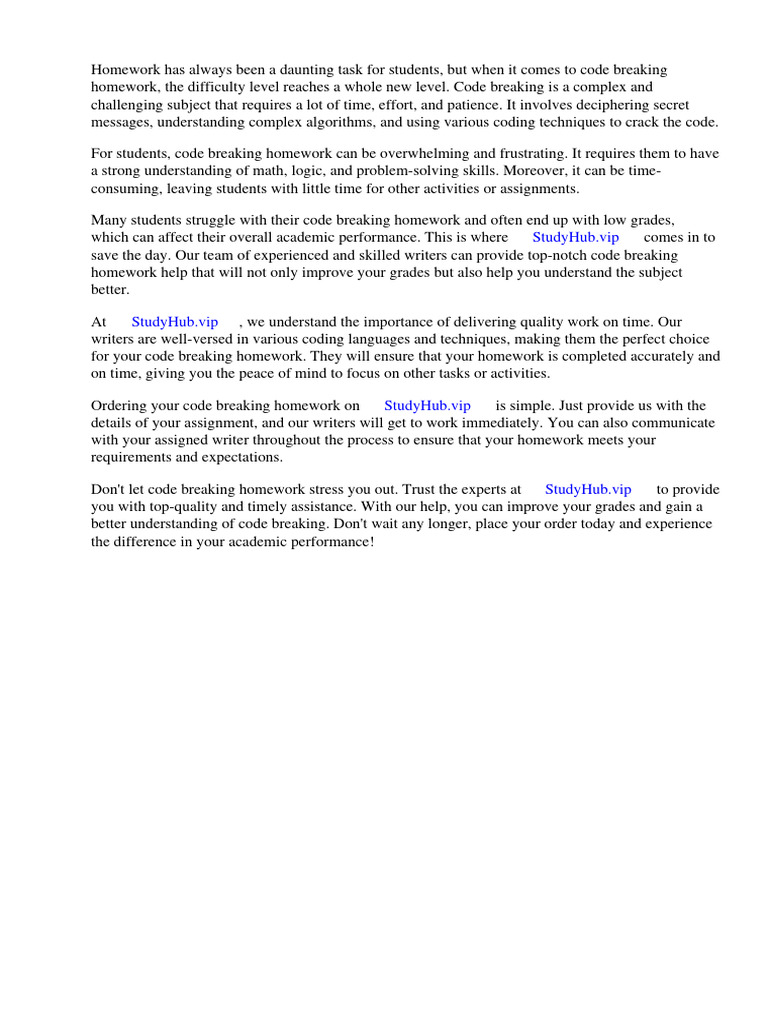 Homework has always been a daunting task for students, but when it comes to code breaking homework, the difficulty level reaches a whole new level. Code breaking is a complex and challenging subject that requires a lot of time, effort, and patience. It involves deciphering secret messages, understanding complex algorithms, and using various coding techniques to crack the code.

For students, code breaking homework can be overwhelming and frustrating. It requires them to have a strong understanding of math, logic, and problem-solving skills. Moreover, it can be time-consuming, leaving students with little time for other activities or assignments.

Many students struggle with their code breaking homework and often end up with low grades, which can affect their overall academic performance. This is where StudyHub.vip comes in to save the day. Our team of experienced and skilled writers can provide top-notch code breaking homework help that will not only improve your grades but also help you understand the subject better.

At StudyHub.vip , we understand the importance of delivering quality work on time. Our writers are well-versed in various coding languages and techniques, making them the perfect choice for your code breaking homework. They will ensure that your homework is completed accurately and on time, giving you the peace of mind to focus on other tasks or activities.

Ordering your code breaking homework on StudyHub.vip is simple. Just provide us with the details of your assignment, and our writers will get to work immediately. You can also communicate with your assigned writer throughout the process to ensure that your homework meets your requirements and expectations.

Don't let code breaking homework stress you out. Trust the experts at StudyHub.vip to provide you with top-quality and timely assistance. With our help, you can improve your grades and gain a better understanding of code breaking. Don't wait any longer, place your order today and experience the difference in your academic performance!